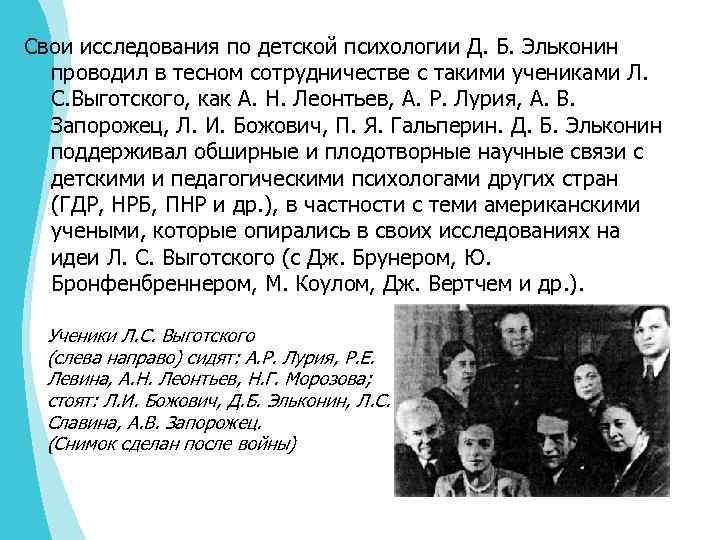 Свои исследования по детской психологии Д. Б. Эльконин проводил в тесном сотрудничестве с такими учениками Л. С.Выготского, как А. Н. Леонтьев, А. Р. Лурия, А. В. Запорожец, Л. И. Божович, П. Я. Гальперин. Д. Б. Эльконин поддерживал обширные и плодотворные научные связи с детскими и педагогическими психологами других стран (ГДР, НРБ, ПНР и др.), в частности с теми американскими учеными, которые опирались в своих исследованиях на идеи Л. С. Выготского (с Дж. Брунером, Ю. Бронфенбреннером, М. Коулом, Дж. Вертчем и др.).

Ученики Л.С. Выготского
(слева направо) сидят: А.Р. Лурия, Р.Е. Левина, А.Н. Леонтьев, Н.Г. Морозова; стоят: Л.И. Божович, Д.Б. Эльконин, Л.С. Славина, А.В. Запорожец.
(Снимок сделан после войны)